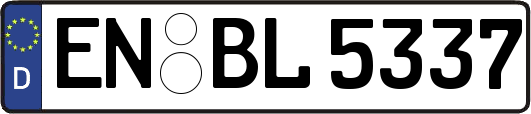 D
EN BL 5337